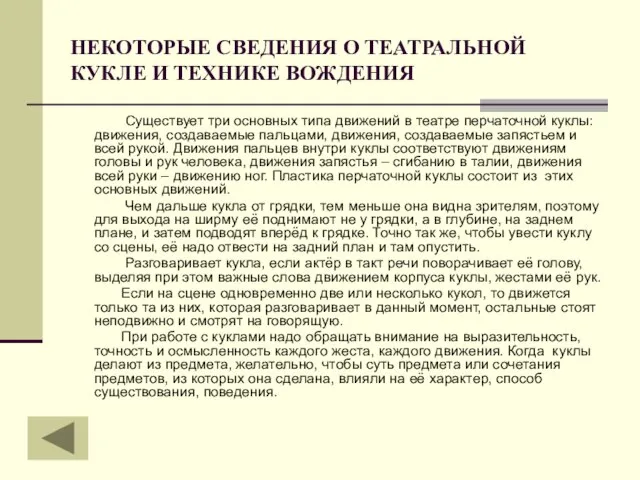 НЕКОТОРЫЕ СВЕДЕНИЯ О ТЕАТРАЛЬНОЙ КУКЛЕ И ТЕХНИКЕ ВОЖДЕНИЯ

Существует три основных типа движений в театре перчаточной куклы: движения, создаваемые пальцами, движения, создаваемые запястьем и всей рукой. Движения пальцев внутри куклы соответствуют движениям головы и рук человека, движения запястья – сгибанию в талии, движения всей руки – движению ног. Пластика перчаточной куклы состоит из этих основных движений.

Чем дальше кукла от грядки, тем меньше она видна зрителям, поэтому для выхода на ширму её поднимают не у грядки, а в глубине, на заднем плане, и затем подводят вперёд к грядке. Точно так же, чтобы увести куклу со сцены, её надо отвести на задний план и там опустить.

Разговаривает кукла, если актёр в такт речи поворачивает её голову, выделяя при этом важные слова движением корпуса куклы, жестами её рук.

Если на сцене одновременно две или несколько кукол, то движется только та из них, которая разговаривает в данный момент, остальные стоят неподвижно и смотрят на говорящую.

При работе с куклами надо обращать внимание на выразительность, точность и осмысленность каждого жеста, каждого движения. Когда куклы делают из предмета, желательно, чтобы суть предмета или сочетания предметов, из которых она сделана, влияли на её характер, способ существования, поведения.